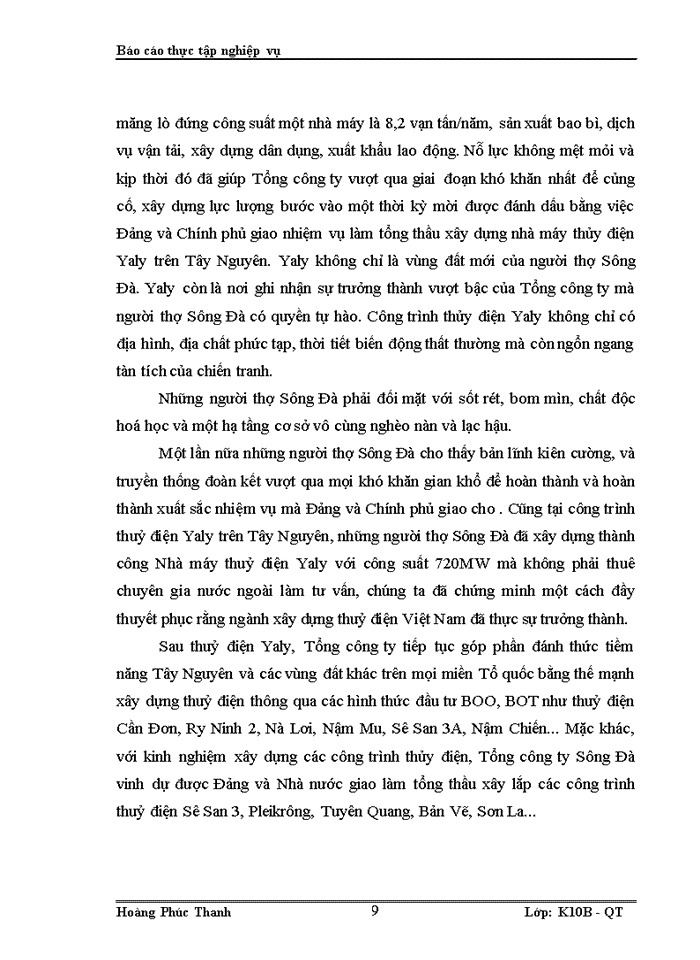 Báo cáo thực tập nghiệp vụ

măng lò đứng công suất một nhà máy là 8,2 vạn tấn/năm, sản xuất bao bì, dịch vụ vận tải, xây dựng dân dụng, xuất khẩu lao động. Nỗ lực không mệt mỏi và kịp thời đó đã giúp Tổng công ty vượt qua giai đoạn khó khăn nhất để củng cố, xây dựng lực lượng bước vào một thời kỳ mới được đánh dấu bằng việc Đảng và Chính phủ giao nhiệm vụ làm tổng thầu xây dựng nhà máy thủy điện Yaly trên Tây Nguyên. Yaly không chỉ là vùng đất mới của người thợ Sông Đà. Yaly còn là nơi ghi nhận sự trưởng thành vượt bậc của Tổng công ty mà người thợ Sông Đà có quyền tự hào. Công trình thủy điện Yaly không chỉ có địa hình, địa chất phức tạp, thời tiết biến động thất thường mà còn ngổn ngang tàn tích của chiến tranh.

Những người thợ Sông Đà phải đối mặt với sốt rét, bom mìn, chất độc hoá học và một hạ tầng cơ sở vô cùng nghèo nàn và lạc hậu.

Một lần nữa những người thợ Sông Đà cho thấy bản lĩnh kiên cường, và truyền thống đoàn kết vượt qua mọi khó khăn gian khổ để hoàn thành và hoàn thành xuất sắc nhiệm vụ mà Đảng và Chính phủ giao cho . Cũng tại công trình thuỷ điện Yaly trên Tây Nguyên, những người thợ Sông Đà đã xây dựng thành công Nhà máy thuỷ điện Yaly với công suất 720MW mà không phải thuê chuyên gia nước ngoài làm tư vấn, chúng ta đã chứng minh một cách đầy thuyết phục rằng ngành xây dựng thuỷ điện Việt Nam đã thực sự trưởng thành.

Sau thuỷ điện Yaly, Tổng công ty tiếp tục góp phần đánh thức tiềm năng Tây Nguyên và các vùng đất khác trên mọi miền Tổ quốc bằng thế mạnh xây dựng thuỷ điện thông qua các hình thức đầu tư BOO, BOT như thuỷ điện Cần Đơn, Ry Ninh 2, Nà Lơi, Nậm Mu, Sê San 3A, Nậm Chiến... Mặc khác, với kinh nghiệm xây dựng các công trình thủy điện, Tổng công ty Sông Đà vinh dự được Đảng và Nhà nước giao làm tổng thầu xây lắp các công trình thuỷ điện Sê San 3, Pleikrông, Tuyên Quang, Bản Vẽ, Sơn La...

Hoàng Phúc Thanh 9 Lớp: K10B - QT